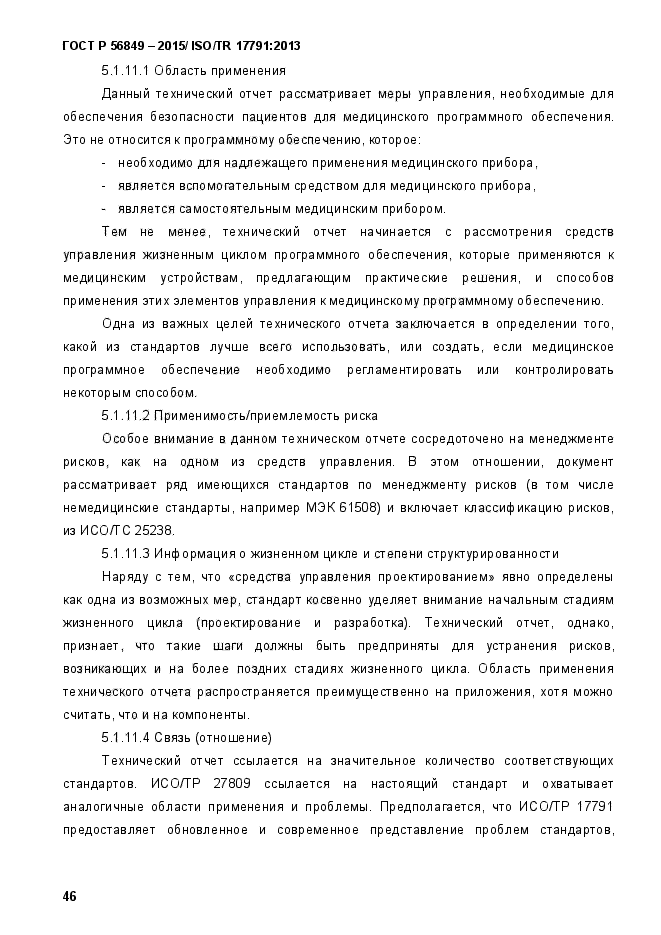 ГОСТ Р 56849 – 2015/ ISO/TR 17791:2013

5.1.11.1 Область применения

Данный технический отчет рассматривает меры управления, необходимые для обеспечения безопасности пациентов для медицинского программного обеспечения. Это не относится к программному обеспечению, которое:

- необходимо для надлежащего применения медицинского прибора,
- является вспомогательным средством для медицинского прибора,
- является самостоятельным медицинским прибором.

Тем не менее, технический отчет начинается с рассмотрения средств управления жизненным циклом программного обеспечения, которые применяются к медицинским устройствам, предлагающим практические решения, и способов применения этих элементов управления к медицинскому программному обеспечению.

Одна из важных целей технического отчета заключается в определении того, какой из стандартов лучше всего использовать, или создать, если медицинское программное обеспечение необходимо регламентировать или контролировать некоторым способом.

5.1.11.2 Применимость/приемлемость риска

Особое внимание в данном техническом отчете сосредоточено на менеджменте рисков, как на одном из средств управления. В этом отношении, документ рассматривает ряд имеющихся стандартов по менеджменту рисков (в том числе немедицинские стандарты, например МЭК 61508) и включает классификацию рисков, из ИСО/ТС 25238.

5.1.11.3 Информация о жизненном цикле и степени структурированности

Наряду с тем, что «средства управления проектированием» явно определены как одна из возможных мер, стандарт косвенно уделяет внимание начальным стадиям жизненного цикла (проектирование и разработка). Технический отчет, однако, признает, что такие шаги должны быть предприняты для устранения рисков, возникающих и на более поздних стадиях жизненного цикла. Область применения технического отчета распространяется преимущественно на приложения, хотя можно считать, что и на компоненты.

5.1.11.4 Связь (отношение)

Технический отчет ссылается на значительное количество соответствующих стандартов. ИСО/ТР 27809 ссылается на настоящий стандарт и охватывает аналогичные области применения и проблемы. Предполагается, что ИСО/ТР 17791 предоставляет обновленное и современное представление проблем стандартов,

46